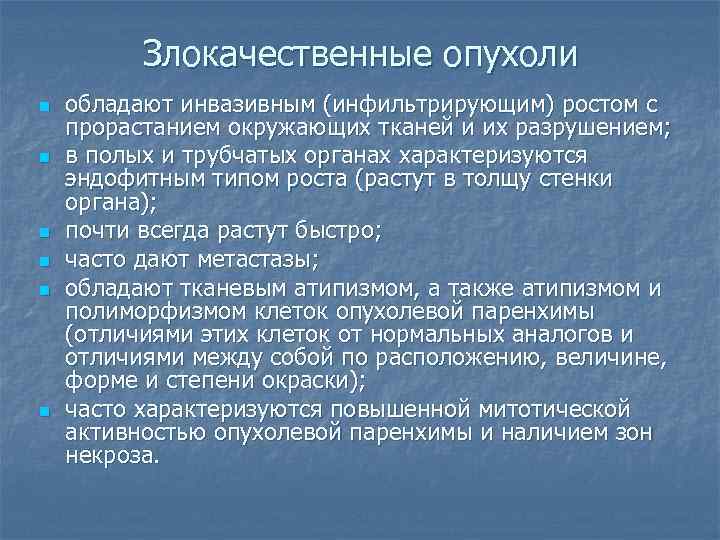 Злокачественные опухоли

- обладают инвазивным (инфильтрирующим) ростом с прорастанием окружающих тканей и их разрушением;
- в полых и трубчатых органах характеризуются эндофитным типом роста (растут в толщу стенки органа);
- почти всегда растут быстро;
- часто дают метастазы;
- обладают тканевым атипизмом, а также атипизмом и полиморфизмом клеток опухолевой паренхимы (отличиями этих клеток от нормальных аналогов и отличиями между собой по расположению, величине, форме и степени окраски);
- часто характеризуются повышенной митотической активностью опухолевой паренхимы и наличием зон некроза.